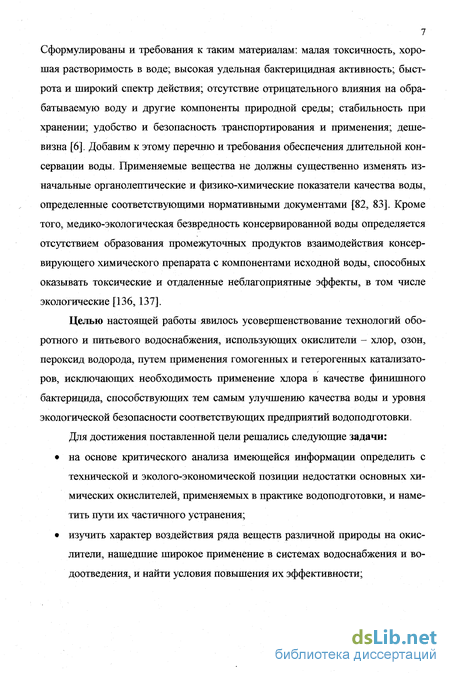 7

Сформулированы и требования к таким материалам: малая токсичность, хорошая растворимость в воде; высокая удельная бактерицидная активность; быстрота и широкий спектр действия; отсутствие отрицательного влияния на обрабатываемую воду и другие компоненты природной среды; стабильность при хранении; удобство и безопасность транспортирования и применения; дешевизна [6]. Добавим к этому перечню и требования обеспечения длительной консервации воды. Применяемые вещества не должны существенно изменять изначальные органолептические и физико-химические показатели качества воды, определенные соответствующими нормативными документами [82, 83]. Кроме того, медико-экологическая безвредность консервированной воды определяется отсутствием образования промежуточных продуктов взаимодействия консервирующего химического препарата с компонентами исходной воды, способных оказывать токсические и отдаленные неблагоприятные эффекты, в том числе экологические [136, 137].

Целью настоящей работы явилось усовершенствование технологий оборотного и питьевого водоснабжения, использующих окислители – хлор, озон, пероксид водорода, путем применения гомогенных и гетерогенных катализаторов, исключающих необходимость применение хлора в качестве финишного бактерицида, способствующих тем самым улучшению качества воды и уровня экологической безопасности соответствующих предприятий водоподготовки.

Для достижения поставленной цели решались следующие задачи:

• на основе критического анализа имеющейся информации определить с технической и эколого-экономической позиции недостатки основных химических окислителей, применяемых в практике водоподготовки, и наметить пути их частичного устранения;

• изучить характер воздействия ряда веществ различной природы на окислители, нашедшие широкое применение в системах водоснабжения и водоотведения, и найти условия повышения их эффективности;

dsLib.net
библиотека диссертаций